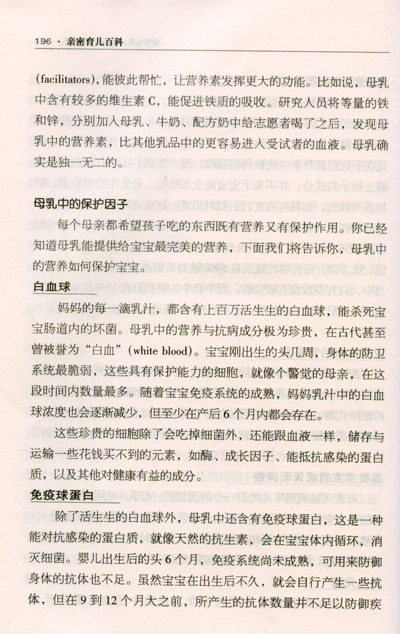 196 · 亲密育儿百科

(facilitators)，能彼此帮忙，让营养素发挥更大的功能。比如说，母乳中含有较多的维生素 C，能促进铁质的吸收。研究人员将等量的铁和锌，分别加入母乳、牛奶、配方奶中给志愿者喝了之后，发现母乳中的营养素，比其他乳品中的更容易进入受试者的血液。母乳确实是独一无二的。

母乳中的保护因子

每个母亲都希望孩子吃的东西既有营养又有保护作用。你已经知道母乳能提供给宝宝最完美的营养，下面我们将告诉你，母乳中的营养如何保护宝宝。

白血球

妈妈的每一滴乳汁，都含有上百万活生生的白血球，能杀死宝宝肠道内的坏菌。母乳中的营养与抗病成分极为珍贵，在古代甚至曾被誉为“白血”(white blood)。宝宝刚出生的头几周，身体的防卫系统最脆弱，这些具有保护能力的细胞，就像个警觉的母亲，在这段时间内数量最多。随着宝宝免疫系统的成熟，妈妈乳汁中的白血球浓度也会逐渐减少，但至少在产后 6 个月内都会存在。

这些珍贵的细胞除了会吃掉细菌外，还能跟血液一样，储存与运输一些花钱买不到的元素，如酶、成长因子、能抵抗感染的蛋白质，以及其他对健康有益的成分。

免疫球蛋白

除了活生生的白血球外，母乳中还含有免疫球蛋白，这是一种能对抗感染的蛋白质，就像天然的抗生素，会在宝宝体内循环，消灭细菌。婴儿出生后的头 6 个月，免疫系统尚未成熟，可用来防御身体的抗体也不足。虽然宝宝在出生后不久，就会自行产生一些抗体，但在 9 到 12 个月大之前，所产生的抗体数量并不足以防御疾